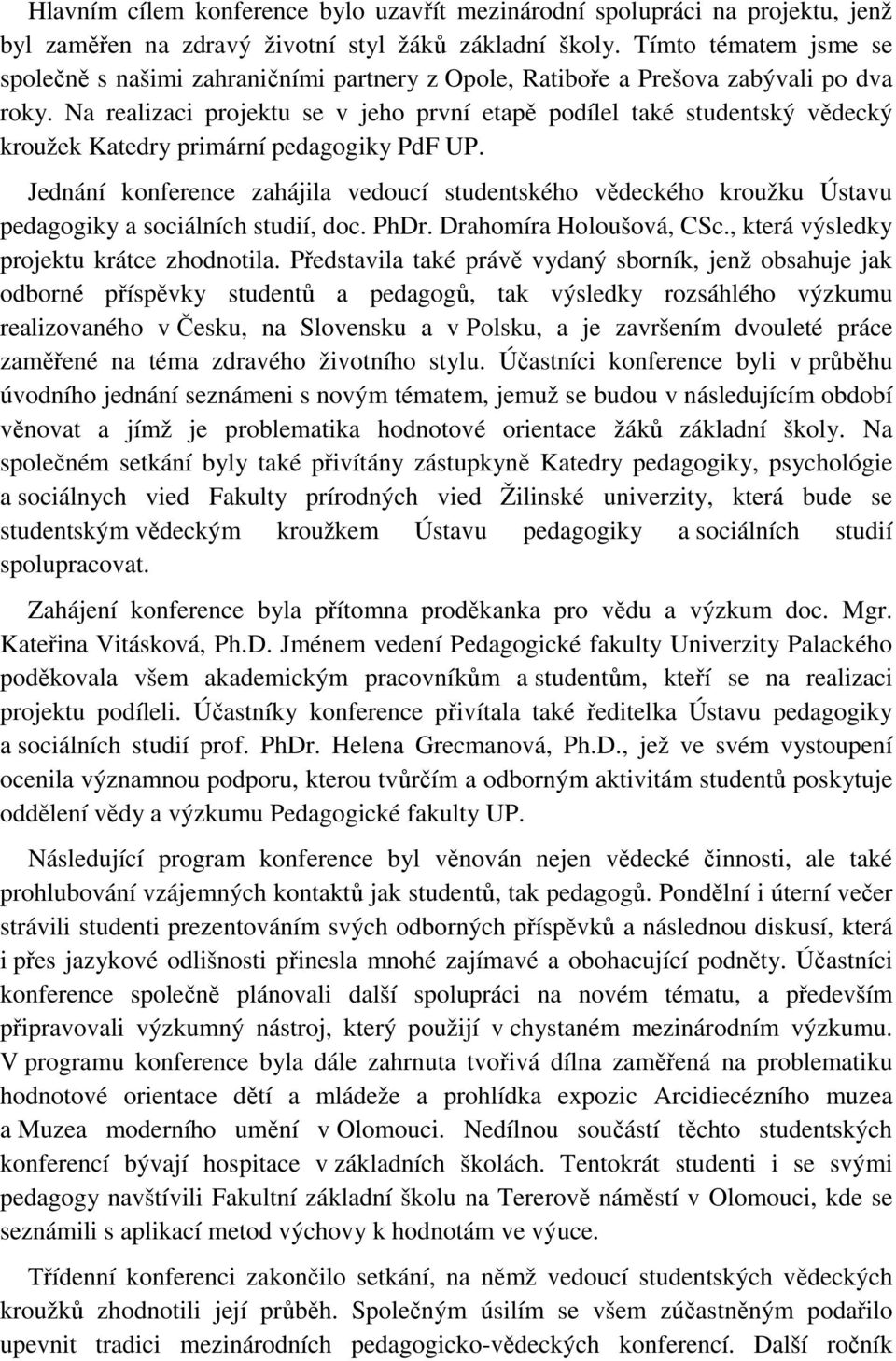 Hlavním cílem konference bylo uzavřít mezinárodní spolupráci na projektu, jenž byl zaměřen na zdravý životní styl žáků základní školy. Tímto tématem jsme se společně s našimi zahraničními partnery z Opole, Ratiboře a Prešova zabývali po dva roky. Na realizaci projektu se v jeho první etapě podílel také studentský vědecký kroužek Katedry primární pedagogiky PdF UP.

Jednání konference zahájila vedoucí studentského vědeckého kroužku Ústavu pedagogiky a sociálních studií, doc. PhDr. Drahomíra Holoušová, CSc., která výsledky projektu krátce zhodnotila. Představila také právě vydaný sborník, jenž obsahuje jak odborné příspěvky studentů a pedagogů, tak výsledky rozsáhlého výzkumu realizovaného v Česku, na Slovensku a v Polsku, a je završením dvouleté práce zaměřené na téma zdravého životního stylu. Účastníci konference byli v průběhu úvodního jednání seznámeni s novým tématem, jemuž se budou v následujícím období věnovat a jímž je problematika hodnotové orientace žáků základní školy. Na společném setkání byly také přivítány zástupkyně Katedry pedagogiky, psychológie a sociálnych vied Fakulty prírodných vied Žilinské univerzity, která bude se studentským vědeckým kroužkem Ústavu pedagogiky a sociálních studií spolupracovat.

Zahájení konference byla přítomna proděkanka pro vědu a výzkum doc. Mgr. Kateřina Vitásková, Ph.D. Jménem vedení Pedagogické fakulty Univerzity Palackého poděkovala všem akademickým pracovníkům a studentům, kteří se na realizaci projektu podíleli. Účastníky konference přivítala také ředitelka Ústavu pedagogiky a sociálních studií prof. PhDr. Helena Grecmanová, Ph.D., jež ve svém vystoupení ocenila významnou podporu, kterou tvůrčím a odborným aktivitám studentů poskytuje oddělení vědy a výzkumu Pedagogické fakulty UP.

Následující program konference byl věnován nejen vědecké činnosti, ale také prohlubování vzájemných kontaktů jak studentů, tak pedagogů. Pondělní i úterní večer strávili studenti prezentováním svých odborných příspěvků a následnou diskusí, která i přes jazykové odlišnosti přinesla mnohé zajímavé a obohacující podněty. Účastníci konference společně plánovali další spolupráci na novém tématu, a především připravovali výzkumný nástroj, který použijí v chystaném mezinárodním výzkumu. V programu konference byla dále zahrnuta tvořivá dílna zaměřená na problematiku hodnotové orientace dětí a mládeže a prohlídka expozic Arcidiecézního muzea a Muzea moderního umění v Olomouci. Nedílnou součástí těchto studentských konferencí bývají hospitace v základních školách. Tentokrát studenti i se svými pedagogy navštívili Fakultní základní školu na Tererově náměstí v Olomouci, kde se seznámili s aplikací metod výchovy k hodnotám ve výuce.

Třídenní konferenci zakončilo setkání, na němž vedoucí studentských vědeckých kroužků zhodnotili její průběh. Společným úsilím se všem zúčastněným podařilo upevnit tradici mezinárodních pedagogicko-vědeckých konferencí. Další ročník